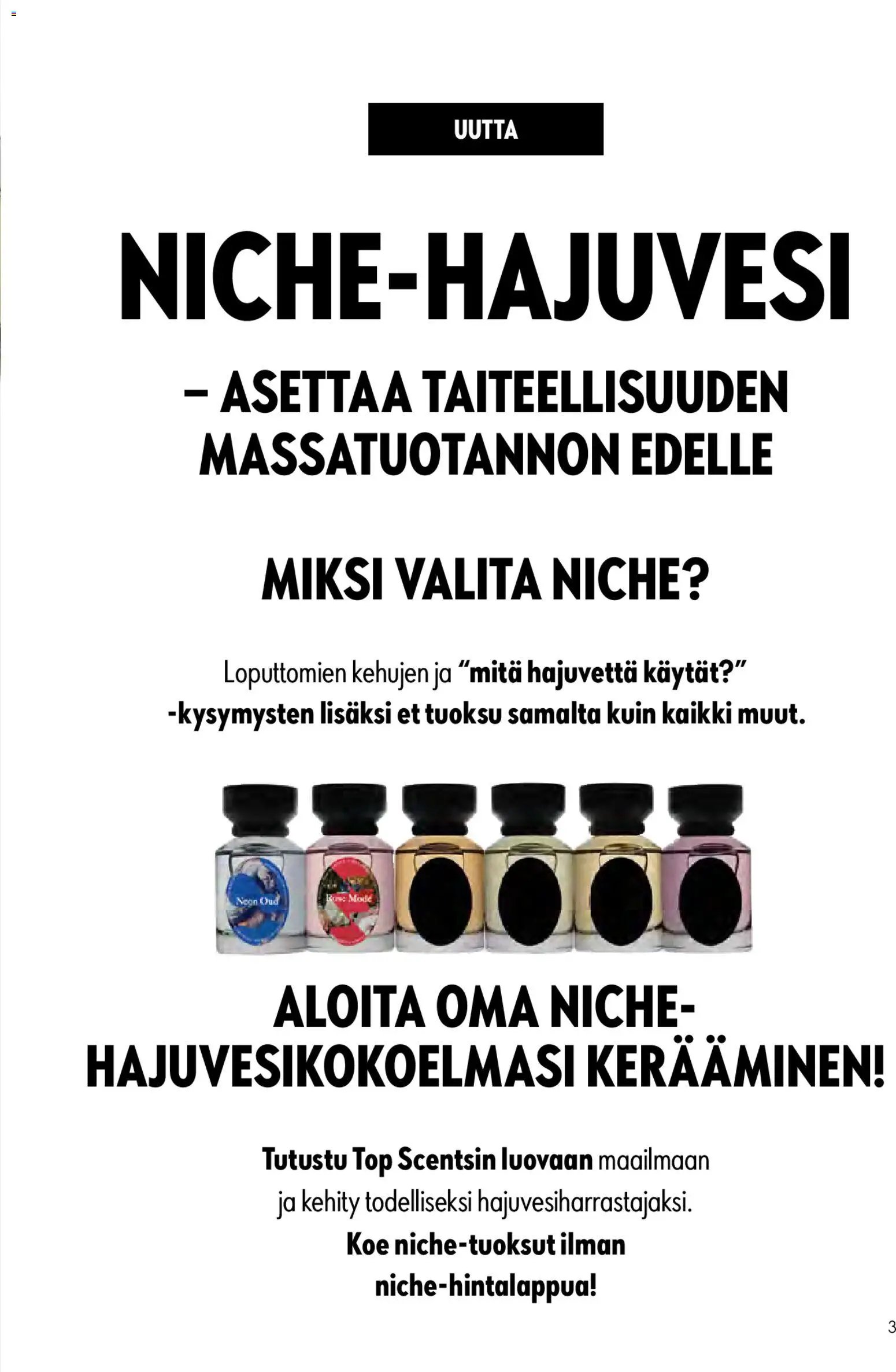 UUTTA

NICHE-HAJUVESI

– ASETTAA TAITEELLISUUDEN MASSATUOTANNON EDELLE

MIKSI VALITA NICHE?

Loputtomien kehujen ja "mitä hajuvettä käytät?" -kysymysten lisäksi et tuoksu samalta kuin kaikki muut.

Neon Oud

Rose Mode

ALOITA OMA NICHE-HAJUVESIKOKOELMASI KERÄÄMINEN!

Tutustu Top Scentsin luovaan maailmaan ja kehity todelliseksi hajuvesiharrastajaksi.

Koe niche-tuoksut ilman niche-hintalappua!

3